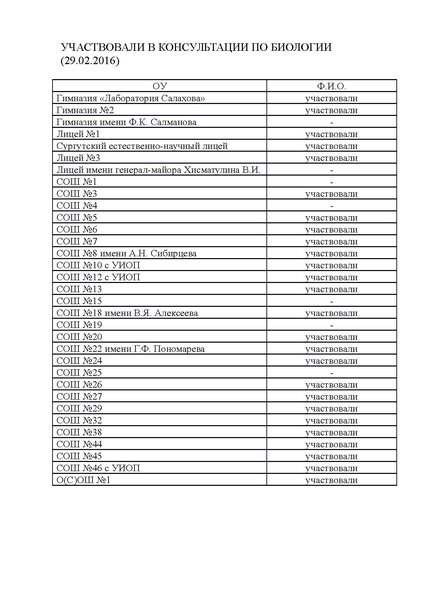 УЧАСТВОВАЛИ В КОНСУЛЬТАЦИИ ПО БИОЛОГИИ (29.02.2016)

| ОУ | Ф.И.О. |
|---|---|
| Гимназия «Лаборатория Салахова» | участвовали |
| Гимназия №2 | участвовали |
| Гимназия имени Ф.К. Салманова | - |
| Лицей №1 | участвовали |
| Сургутский естественно-научный лицей | участвовали |
| Лицей №3 | участвовали |
| Лицей имени генерал-майора Хисматулина В.И. | - |
| СОШ №1 | - |
| СОШ №3 | участвовали |
| СОШ №4 | - |
| СОШ №5 | участвовали |
| СОШ №6 | участвовали |
| СОШ №7 | участвовали |
| СОШ №8 имени А.Н. Сибирцева | участвовали |
| СОШ №10 с УИОП | участвовали |
| СОШ №12 с УИОП | участвовали |
| СОШ №13 | участвовали |
| СОШ №15 | - |
| СОШ №18 имени В.Я. Алексеева | участвовали |
| СОШ №19 | - |
| СОШ №20 | участвовали |
| СОШ №22 имени Г.Ф. Пономарева | участвовали |
| СОШ №24 | участвовали |
| СОШ №25 | - |
| СОШ №26 | участвовали |
| СОШ №27 | участвовали |
| СОШ №29 | участвовали |
| СОШ №32 | участвовали |
| СОШ №38 | участвовали |
| СОШ №44 | участвовали |
| СОШ №45 | участвовали |
| СОШ №46 с УИОП | участвовали |
| О(С)ОШ №1 | участвовали |